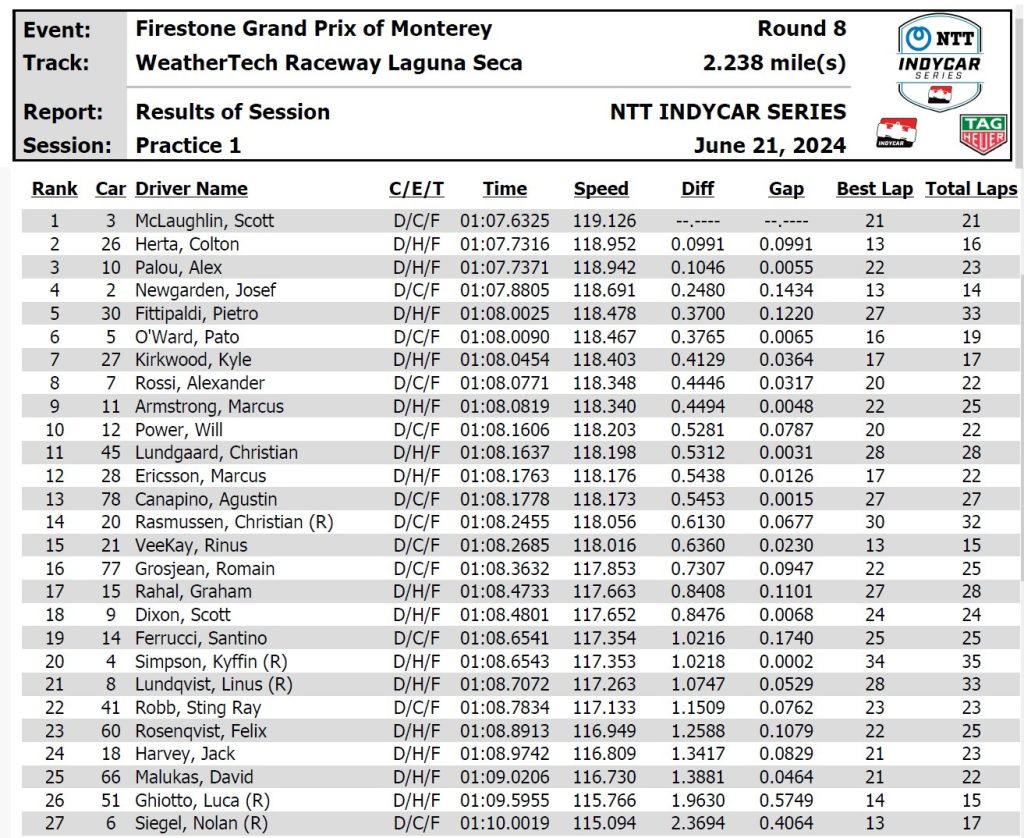 Event: Firestone Grand Prix of Monterey Round 8
Track: WeatherTech Raceway Laguna Seca 2.238 mile(s)
Report: Results of Session NTT INDYCAR SERIES
Session: Practice 1 June 21, 2024

NTT INDYCAR SERIES

INDYCAR

TAG HEUER

| Rank | Car | Driver Name | C/E/T | Time | Speed | Diff | Gap | Best Lap | Total Laps |
|---|---|---|---|---|---|---|---|---|---|
| 1 | 3 | McLaughlin, Scott | D/C/F | 01:07.6325 | 119.126 | --.---- | --.---- | 21 | 21 |
| 2 | 26 | Herta, Colton | D/H/F | 01:07.7316 | 118.952 | 0.0991 | 0.0991 | 13 | 16 |
| 3 | 10 | Palou, Alex | D/H/F | 01:07.7371 | 118.942 | 0.1046 | 0.0055 | 22 | 23 |
| 4 | 2 | Newgarden, Josef | D/C/F | 01:07.8805 | 118.691 | 0.2480 | 0.1434 | 13 | 14 |
| 5 | 30 | Fittipaldi, Pietro | D/H/F | 01:08.0025 | 118.478 | 0.3700 | 0.1220 | 27 | 33 |
| 6 | 5 | O'Ward, Pato | D/C/F | 01:08.0090 | 118.467 | 0.3765 | 0.0065 | 16 | 19 |
| 7 | 27 | Kirkwood, Kyle | D/H/F | 01:08.0454 | 118.403 | 0.4129 | 0.0364 | 17 | 17 |
| 8 | 7 | Rossi, Alexander | D/C/F | 01:08.0771 | 118.348 | 0.4446 | 0.0317 | 20 | 22 |
| 9 | 11 | Armstrong, Marcus | D/H/F | 01:08.0819 | 118.340 | 0.4494 | 0.0048 | 22 | 25 |
| 10 | 12 | Power, Will | D/C/F | 01:08.1606 | 118.203 | 0.5281 | 0.0787 | 20 | 22 |
| 11 | 45 | Lundgaard, Christian | D/H/F | 01:08.1637 | 118.198 | 0.5312 | 0.0031 | 28 | 28 |
| 12 | 28 | Ericsson, Marcus | D/H/F | 01:08.1763 | 118.176 | 0.5438 | 0.0126 | 17 | 22 |
| 13 | 78 | Canapino, Agustin | D/C/F | 01:08.1778 | 118.173 | 0.5453 | 0.0015 | 27 | 27 |
| 14 | 20 | Rasmussen, Christian (R) | D/C/F | 01:08.2455 | 118.056 | 0.6130 | 0.0677 | 30 | 32 |
| 15 | 21 | VeeKay, Rinus | D/C/F | 01:08.2685 | 118.016 | 0.6360 | 0.0230 | 13 | 15 |
| 16 | 77 | Grosjean, Romain | D/C/F | 01:08.3632 | 117.853 | 0.7307 | 0.0947 | 22 | 25 |
| 17 | 15 | Rahal, Graham | D/H/F | 01:08.4733 | 117.663 | 0.8408 | 0.1101 | 27 | 28 |
| 18 | 9 | Dixon, Scott | D/H/F | 01:08.4801 | 117.652 | 0.8476 | 0.0068 | 24 | 24 |
| 19 | 14 | Ferrucci, Santino | D/C/F | 01:08.6541 | 117.354 | 1.0216 | 0.1740 | 25 | 25 |
| 20 | 4 | Simpson, Kyffin (R) | D/H/F | 01:08.6543 | 117.353 | 1.0218 | 0.0002 | 34 | 35 |
| 21 | 8 | Lundqvist, Linus (R) | D/H/F | 01:08.7072 | 117.263 | 1.0747 | 0.0529 | 28 | 33 |
| 22 | 41 | Robb, Sting Ray | D/C/F | 01:08.7834 | 117.133 | 1.1509 | 0.0762 | 23 | 23 |
| 23 | 60 | Rosenqvist, Felix | D/H/F | 01:08.8913 | 116.949 | 1.2588 | 0.1079 | 22 | 25 |
| 24 | 18 | Harvey, Jack | D/H/F | 01:08.9742 | 116.809 | 1.3417 | 0.0829 | 21 | 23 |
| 25 | 66 | Malukas, David | D/H/F | 01:09.0206 | 116.730 | 1.3881 | 0.0464 | 21 | 22 |
| 26 | 51 | Ghiotto, Luca (R) | D/H/F | 01:09.5955 | 115.766 | 1.9630 | 0.5749 | 14 | 15 |
| 27 | 6 | Siegel, Nolan (R) | D/C/F | 01:10.0019 | 115.094 | 2.3694 | 0.4064 | 13 | 17 |